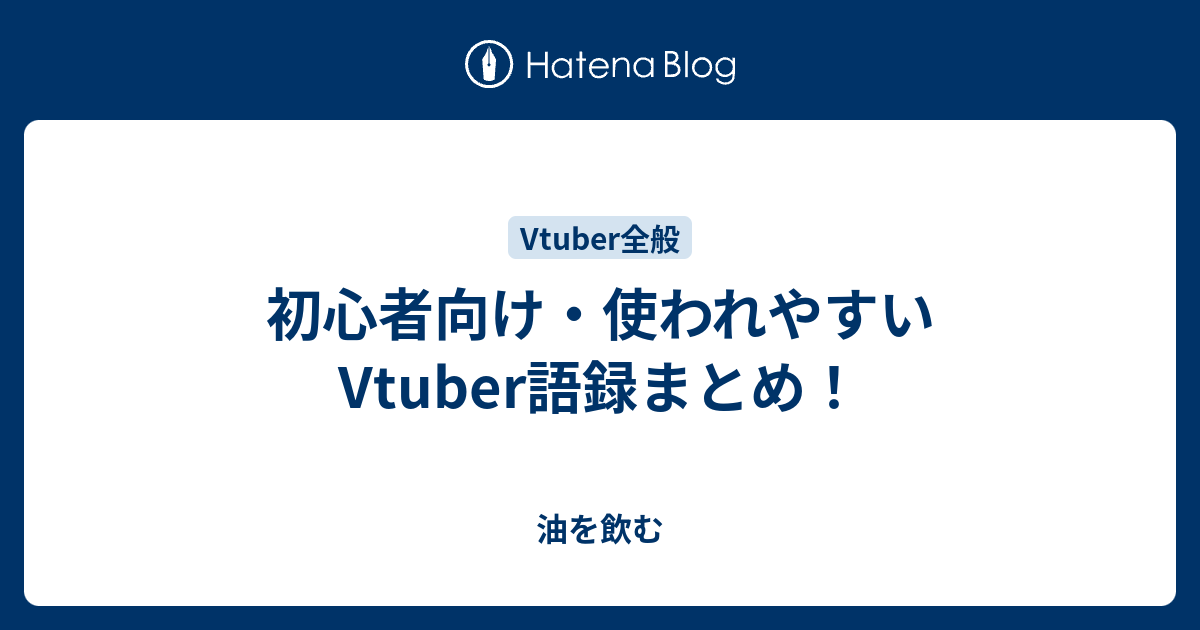 Hatena Blog

Vtuber全般

初心者向け・使われやすいVtuber語録まとめ！

油を飲む